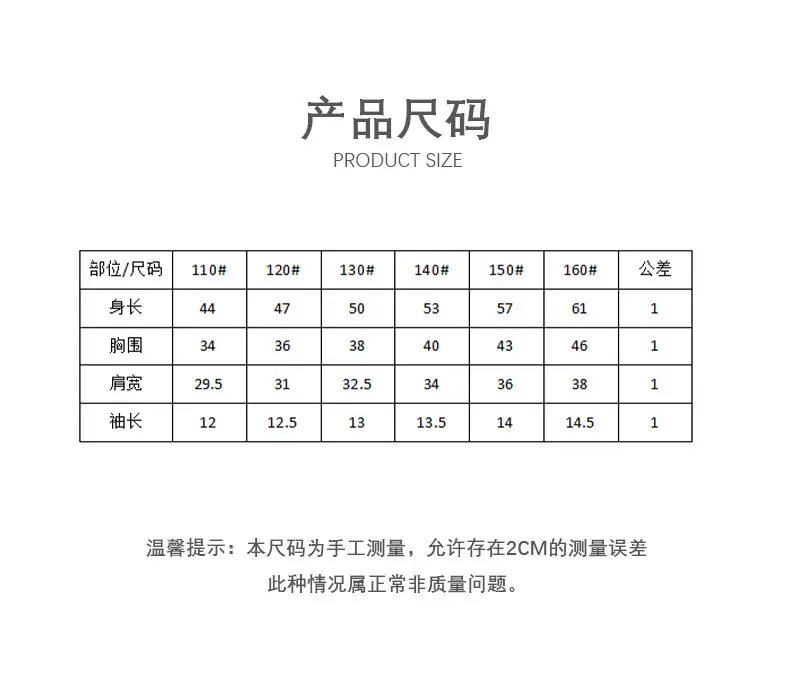 产品尺码
PRODUCT SIZE

| 部位/尺码 | 110# | 120# | 130# | 140# | 150# | 160# | 公差 |
|---|---|---|---|---|---|---|---|
| 身长 | 44 | 47 | 50 | 53 | 57 | 61 | 1 |
| 胸围 | 34 | 36 | 38 | 40 | 43 | 46 | 1 |
| 肩宽 | 29.5 | 31 | 32.5 | 34 | 36 | 38 | 1 |
| 袖长 | 12 | 12.5 | 13 | 13.5 | 14 | 14.5 | 1 |

温馨提示：本尺码为手工测量，允许存在2CM的测量误差

此种情况属正常非质量问题。